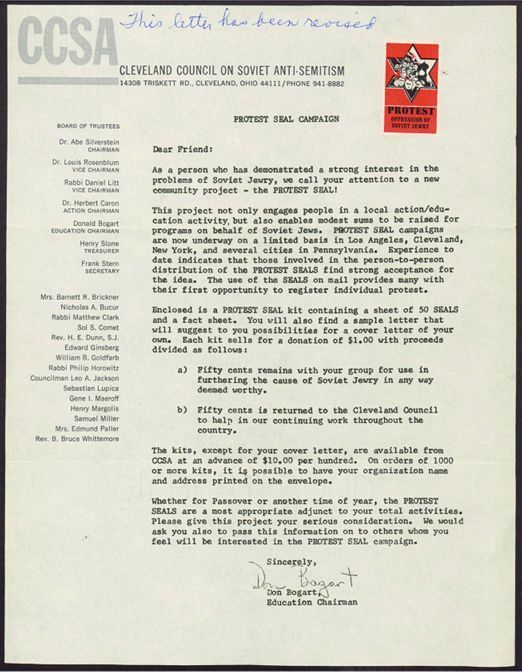 CCSA This letter has been revised

CLEVELAND COUNCIL ON SOVIET ANTI-SEMITISM
14308 TRISKETT RD., CLEVELAND, OHIO 44111/PHONE 941-8882

PROTEST
OPPRESSION OF SOVIET JEWRY

BOARD OF TRUSTEES

Dr. Abe Silverstein
CHAIRMAN

Dr. Louis Rosenblum
VICE CHAIRMAN

Rabbi Daniel Litt
VICE CHAIRMAN

Dr. Herbert Caron
ACTION CHAIRMAN

Donald Bogart
EDUCATION CHAIRMAN

Henry Slone
TREASURER

Frank Stern
SECRETARY

Mrs. Barnett R. Brickner
Nicholas A. Bucur
Rabbi Matthew Clark
Sol S. Comet
Rev. H. E. Dunn, S.J.
Edward Ginsberg
William B. Goldfarb
Rabbi Philip Horowitz
Councilman Leo A. Jackson
Sebastian Lupica
Gene I. Maeroff
Henry Margolis
Samuel Miller
Mrs. Edmund Paller
Rev. B. Bruce Whittemore

PROTEST SEAL CAMPAIGN

Dear Friend:

As a person who has demonstrated a strong interest in the problems of Soviet Jewry, we call your attention to a new community project - the PROTEST SEAL!

This project not only engages people in a local action/education activity, but also enables modest sums to be raised for programs on behalf of Soviet Jews. PROTEST SEAL campaigns are now underway on a limited basis in Los Angeles, Cleveland, New York, and several cities in Pennsylvania. Experience to date indicates that those involved in the person-to-person distribution of the PROTEST SEALS find strong acceptance for the idea. The use of the SEALS on mail provides many with their first opportunity to register individual protest.

Enclosed is a PROTEST SEAL kit containing a sheet of 50 SEALS and a fact sheet. You will also find a sample letter that will suggest to you possibilities for a cover letter of your own. Each kit sells for a donation of $1.00 with proceeds divided as follows:

a) Fifty cents remains with your group for use in furthering the cause of Soviet Jewry in any way deemed worthy.

b) Fifty cents is returned to the Cleveland Council to help in our continuing work throughout the country.

The kits, except for your cover letter, are available from CCSA at an advance of $10.00 per hundred. On orders of 1000 or more kits, it is possible to have your organization name and address printed on the envelope.

Whether for Passover or another time of year, the PROTEST SEALS are a most appropriate adjunct to your total activities. Please give this project your serious consideration. We would ask you also to pass this information on to others whom you feel will be interested in the PROTEST SEAL campaign.

Sincerely,

Don Bogart
Don Bogart,
Education Chairman